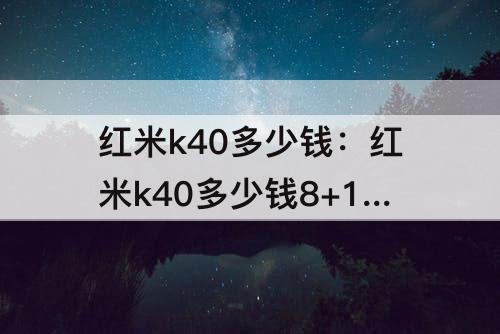 红米k40多少钱：红米k40多少钱8+1...